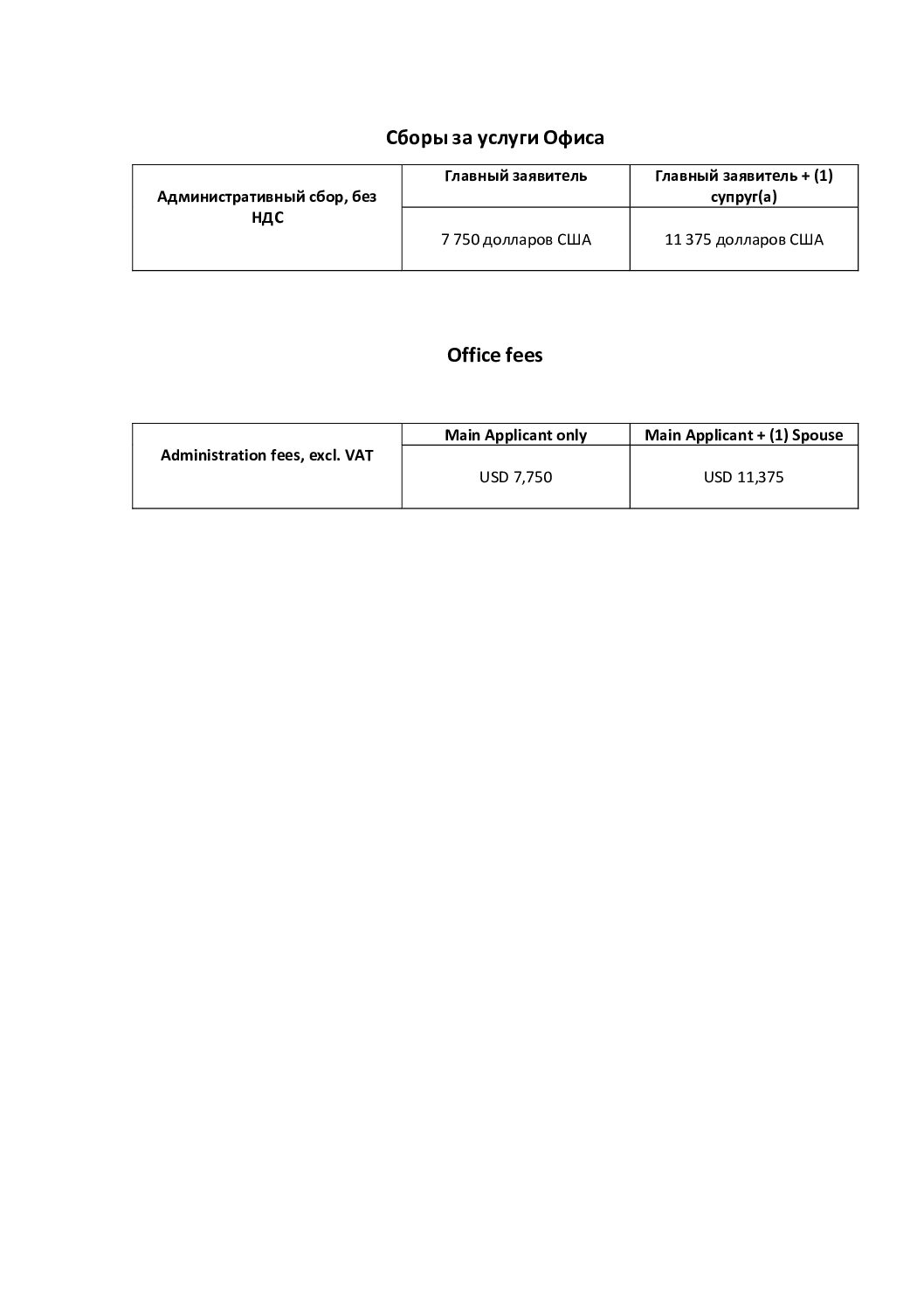 Сборы за услуги Офиса

| Административный сбор, без НДС | Главный заявитель | Главный заявитель + (1) супруг(а) |
|---|---|---|
| | 7 750 долларов США | 11 375 долларов США |

Office fees

| Administration fees, excl. VAT | Main Applicant only | Main Applicant + (1) Spouse |
|---|---|---|
| | USD 7,750 | USD 11,375 |